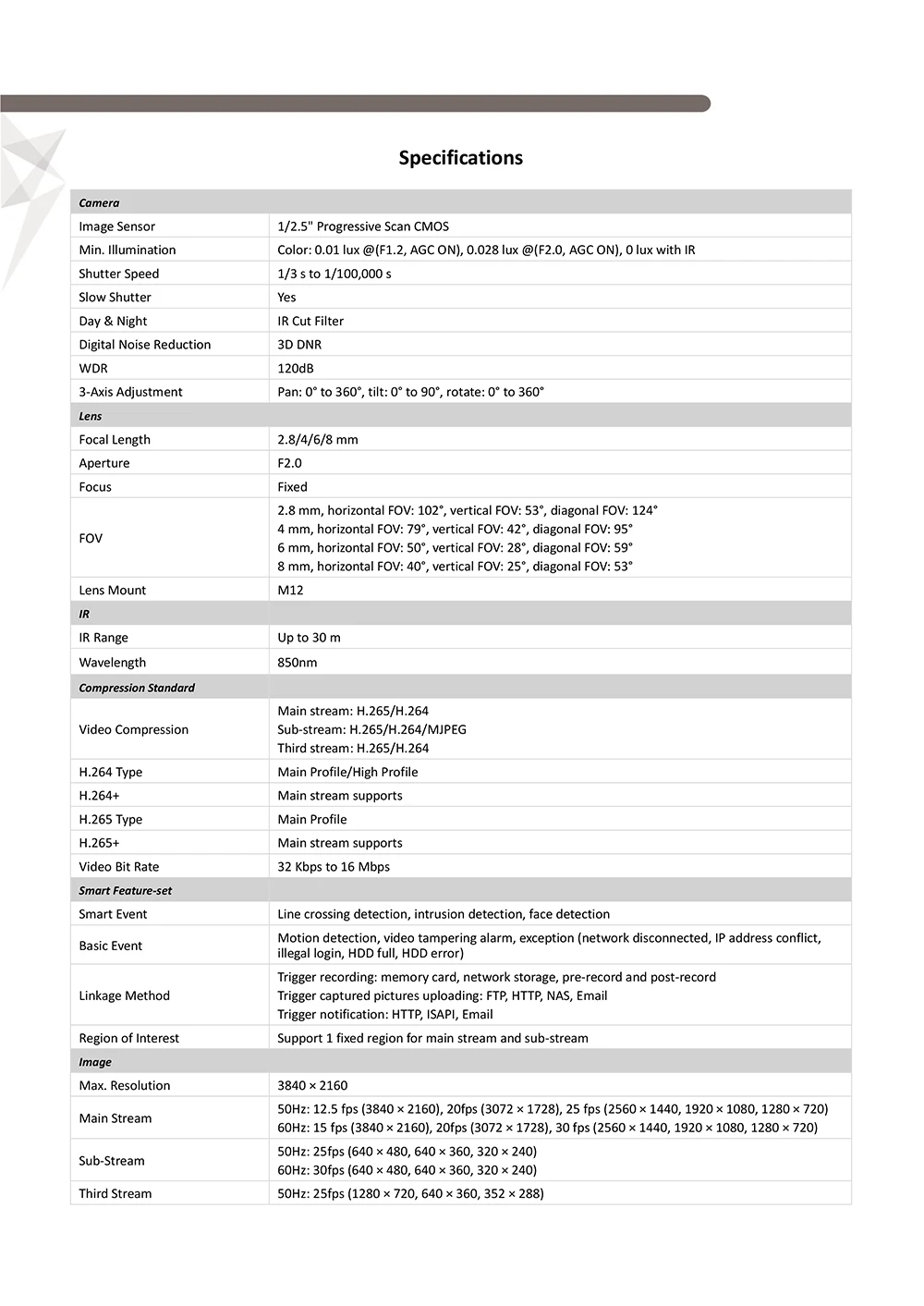 Specifications

| Camera | |
|---|---|
| Image Sensor | 1/2.5" Progressive Scan CMOS |
| Min. Illumination | Color: 0.01 lux @(F1.2, AGC ON), 0.028 lux @(F2.0, AGC ON), 0 lux with IR |
| Shutter Speed | 1/3 s to 1/100,000 s |
| Slow Shutter | Yes |
| Day & Night | IR Cut Filter |
| Digital Noise Reduction | 3D DNR |
| WDR | 120dB |
| 3-Axis Adjustment | Pan: 0° to 360°, tilt: 0° to 90°, rotate: 0° to 360° |
| Lens | |
| Focal Length | 2.8/4/6/8 mm |
| Aperture | F2.0 |
| Focus | Fixed |
| FOV | 2.8 mm, horizontal FOV: 102°, vertical FOV: 53°, diagonal FOV: 124° 4 mm, horizontal FOV: 79°, vertical FOV: 42°, diagonal FOV: 95° 6 mm, horizontal FOV: 50°, vertical FOV: 28°, diagonal FOV: 59° 8 mm, horizontal FOV: 40°, vertical FOV: 25°, diagonal FOV: 53° |
| Lens Mount | M12 |
| IR | |
| IR Range | Up to 30 m |
| Wavelength | 850nm |
| Compression Standard | |
| Video Compression | Main stream: H.265/H.264 Sub-stream: H.265/H.264/MJPEG Third stream: H.265/H.264 |
| H.264 Type | Main Profile/High Profile |
| H.264+ | Main stream supports |
| H.265 Type | Main Profile |
| H.265+ | Main stream supports |
| Video Bit Rate | 32 Kbps to 16 Mbps |
| Smart Feature-set | |
| Smart Event | Line crossing detection, intrusion detection, face detection |
| Basic Event | Motion detection, video tampering alarm, exception (network disconnected, IP address conflict, illegal login, HDD full, HDD error) |
| Linkage Method | Trigger recording: memory card, network storage, pre-record and post-record Trigger captured pictures uploading: FTP, HTTP, NAS, Email Trigger notification: HTTP, ISAPI, Email |
| Region of Interest | Support 1 fixed region for main stream and sub-stream |
| Image | |
| Max. Resolution | 3840 × 2160 |
| Main Stream | 50Hz: 12.5 fps (3840 × 2160), 20fps (3072 × 1728), 25 fps (2560 × 1440, 1920 × 1080, 1280 × 720) 60Hz: 15 fps (3840 × 2160), 20fps (3072 × 1728), 30 fps (2560 × 1440, 1920 × 1080, 1280 × 720) |
| Sub-Stream | 50Hz: 25fps (640 × 480, 640 × 360, 320 × 240) 60Hz: 30fps (640 × 480, 640 × 360, 320 × 240) |
| Third Stream | 50Hz: 25fps (1280 × 720, 640 × 360, 352 × 288) |